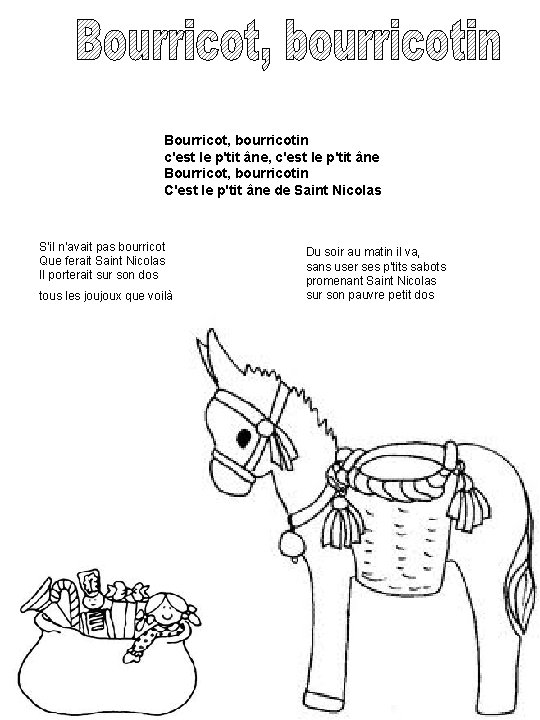 Bourricot, bourricotin

Bourricot, bourricotin
c'est le p'tit âne, c'est le p'tit âne
Bourricot, bourricotin
C'est le p'tit âne de Saint Nicolas

S'il n'avait pas bourricot
Que ferait Saint Nicolas
Il porterait sur son dos
tous les joujoux que voilà

Du soir au matin il va,
sans user ses p'tits sabots
promenant Saint Nicolas
sur son pauvre petit dos